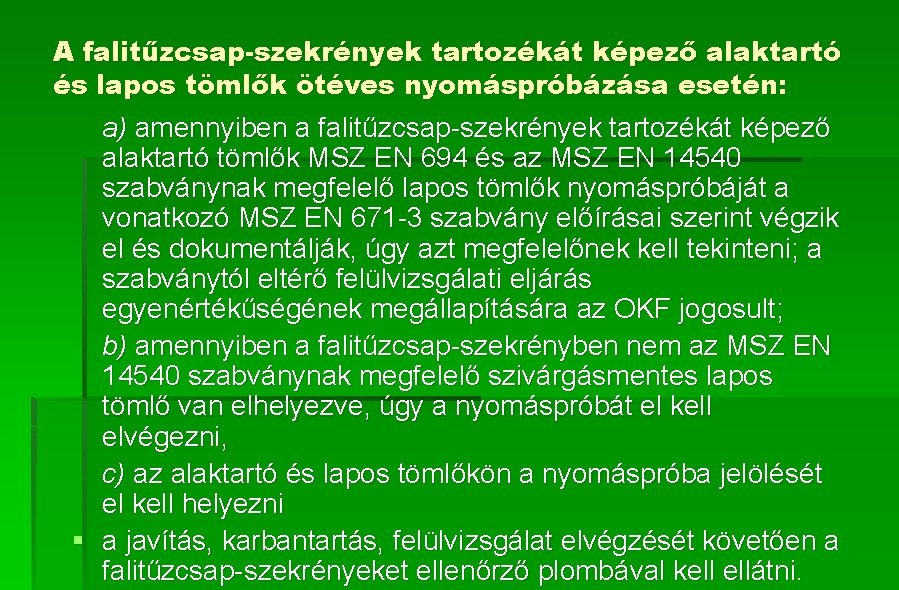 A falitűzcsap-szekrények tartozékát képező alaktartó és lapos tömlők ötéves nyomáspróbázása esetén:

a) amennyiben a falitűzcsap-szekrények tartozékát képező alaktartó tömlők MSZ EN 694 és az MSZ EN 14540 szabványnak megfelelő lapos tömlők nyomáspróbáját a vonatkozó MSZ EN 671-3 szabvány előírásai szerint végzik el és dokumentálják, úgy azt megfelelőnek kell tekinteni; a szabványtól eltérő felülvizsgálati eljárás egyenértékűségének megállapítására az OKF jogosult;

b) amennyiben a falitűzcsap-szekrényben nem az MSZ EN 14540 szabványnak megfelelő szivárgásmentes lapos tömlő van elhelyezve, úgy a nyomáspróbát el kell elvégezni,

c) az alaktartó és lapos tömlőkön a nyomáspróba jelölését el kell helyezni

▪ a javítás, karbantartás, felülvizsgálat elvégzését követően a falitűzcsap-szekrényeket ellenőrző plombával kell ellátni.